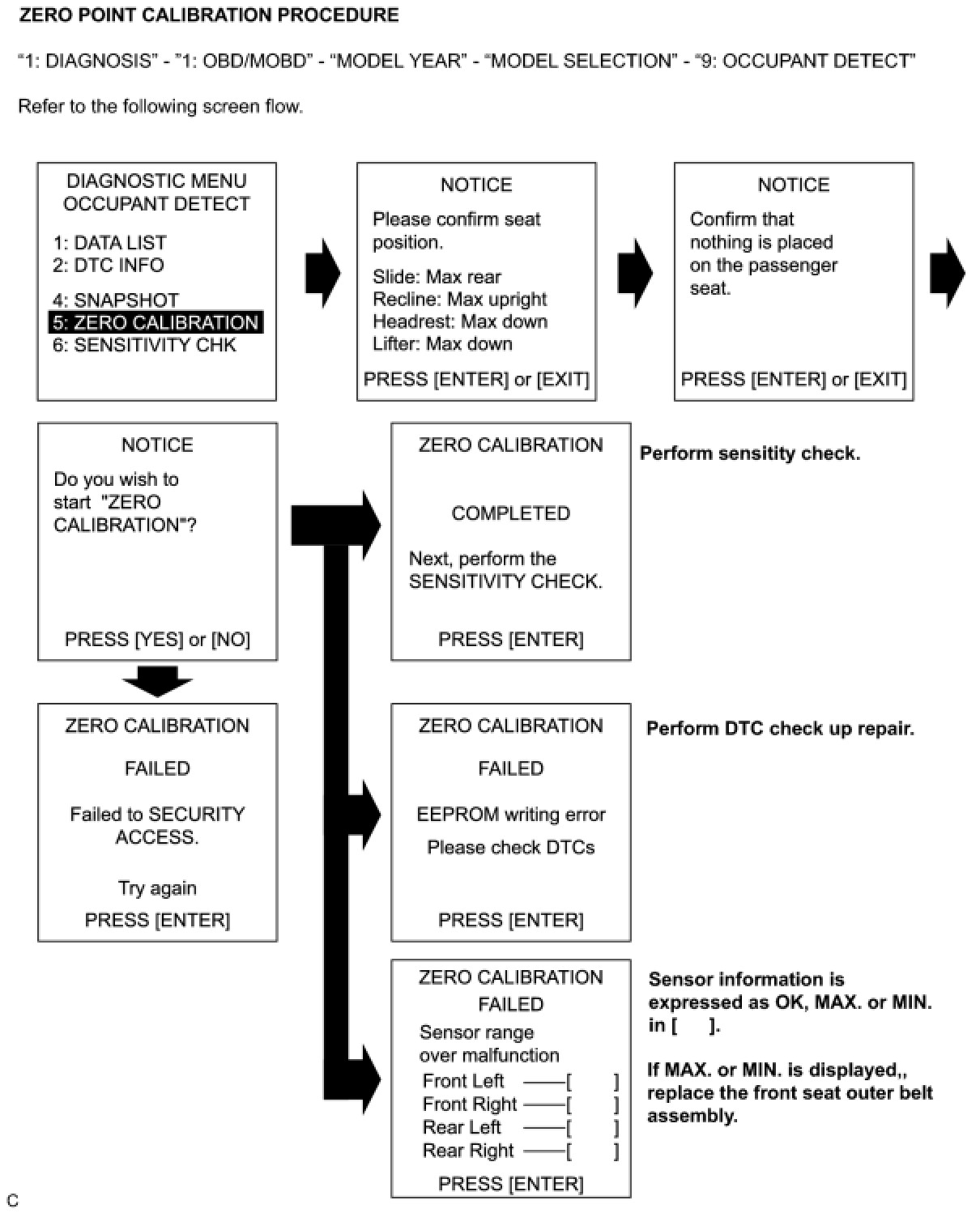 ZERO POINT CALIBRATION PROCEDURE

"1: DIAGNOSIS" - "1: OBD/MOBD" - "MODEL YEAR" - "MODEL SELECTION" - "9: OCCUPANT DETECT"

Refer to the following screen flow.

DIAGNOSTIC MENU
OCCUPANT DETECT
1: DATA LIST
2: DTC INFO
4: SNAPSHOT
5: ZERO CALIBRATION
6: SENSITIVITY CHK

NOTICE
Please confirm seat position.
Slide: Max rear
Recline: Max upright
Headrest: Max down
Lifter: Max down
PRESS [ENTER] or [EXIT]

NOTICE
Confirm that nothing is placed on the passenger seat.
PRESS [ENTER] or [EXIT]

NOTICE
Do you wish to start "ZERO CALIBRATION"?
PRESS [YES] or [NO]

ZERO CALIBRATION
COMPLETED
Next, perform the SENSITIVITY CHECK.
PRESS [ENTER]

Perform sensitity check.

ZERO CALIBRATION
FAILED
Failed to SECURITY ACCESS.
Try again
PRESS [ENTER]

ZERO CALIBRATION
FAILED
EEPROM writing error
Please check DTCs
PRESS [ENTER]

Perform DTC check up repair.

ZERO CALIBRATION
FAILED
Sensor range over malfunction
Front Left ——[ ]
Front Right ——[ ]
Rear Left ——[ ]
Rear Right ——[ ]
PRESS [ENTER]

Sensor information is expressed as OK, MAX. or MIN. in [ ].

If MAX. or MIN. is displayed,, replace the front seat outer belt assembly.

C